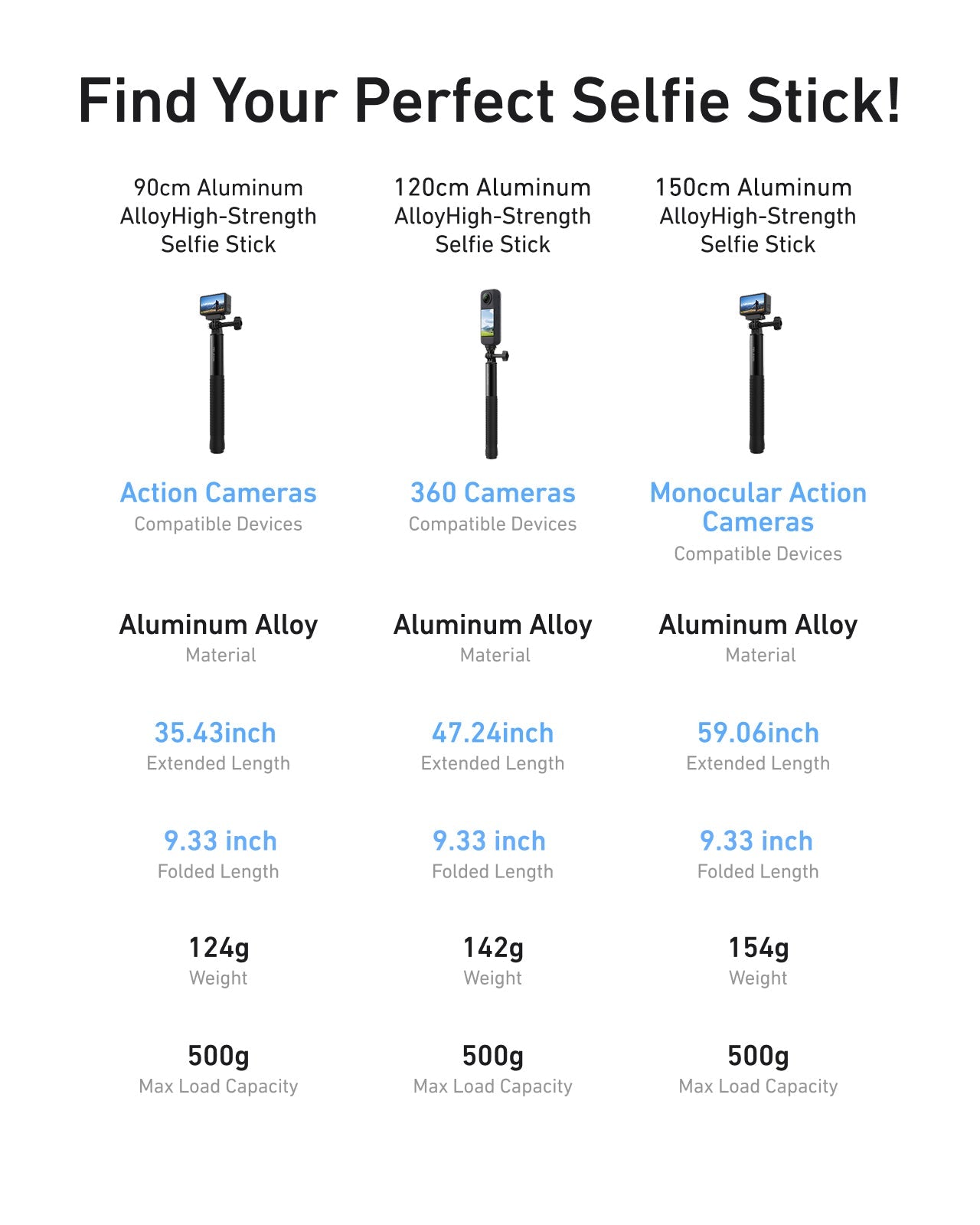 Find Your Perfect Selfie Stick!

90cm Aluminum AlloyHigh-Strength Selfie Stick

Action Cameras
Compatible Devices

Aluminum Alloy
Material

35.43inch
Extended Length

9.33 inch
Folded Length

124g
Weight

500g
Max Load Capacity

120cm Aluminum AlloyHigh-Strength Selfie Stick

360 Cameras
Compatible Devices

Aluminum Alloy
Material

47.24inch
Extended Length

9.33 inch
Folded Length

142g
Weight

500g
Max Load Capacity

150cm Aluminum AlloyHigh-Strength Selfie Stick

Monocular Action Cameras
Compatible Devices

Aluminum Alloy
Material

59.06inch
Extended Length

9.33 inch
Folded Length

154g
Weight

500g
Max Load Capacity